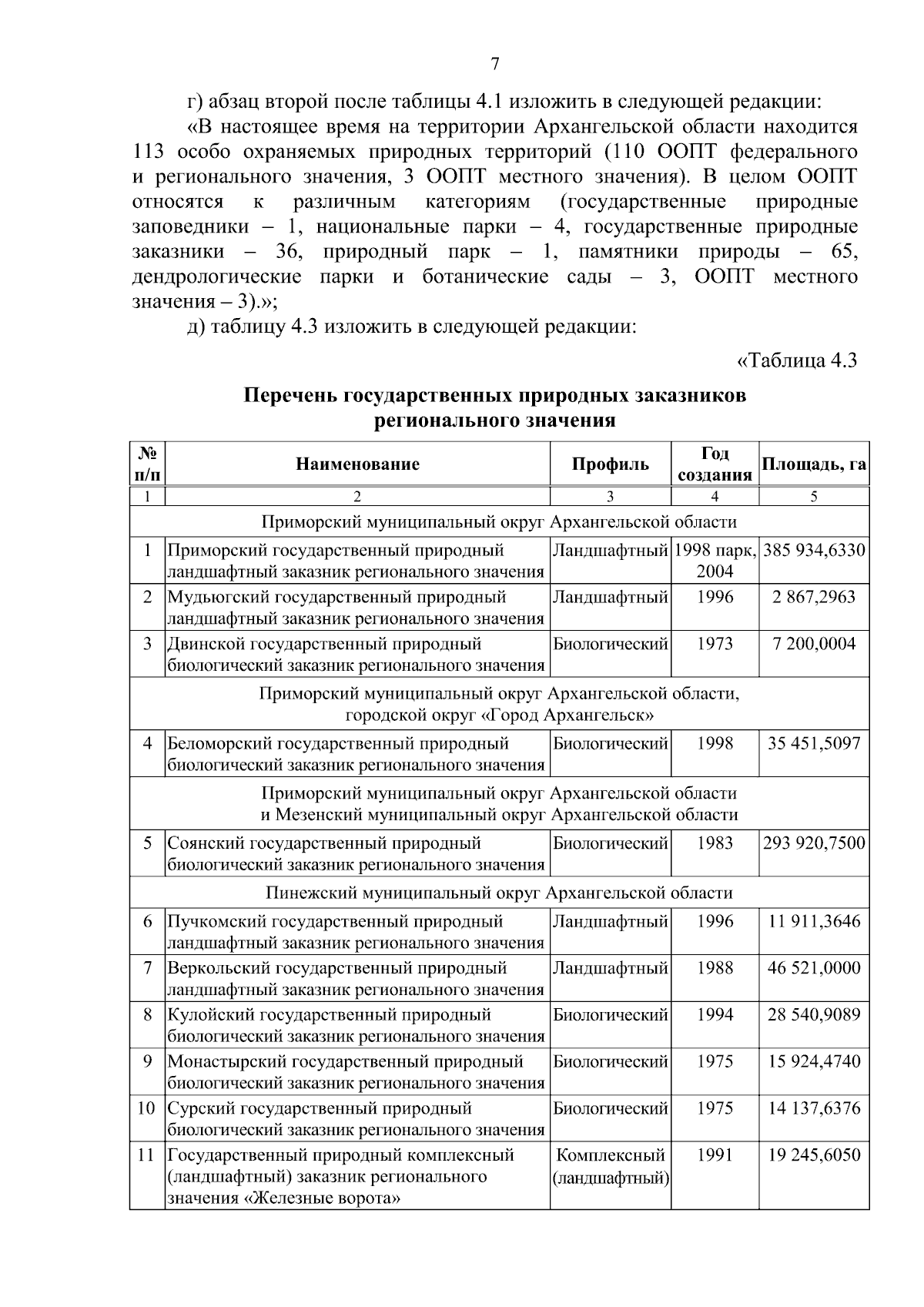 7

г) абзац второй после таблицы 4.1 изложить в следующей редакции:

«В настоящее время на территории Архангельской области находится 113 особо охраняемых природных территорий (110 ООПТ федерального и регионального значения, 3 ООПТ местного значения). В целом ООПТ относятся к различным категориям (государственные природные заповедники – 1, национальные парки – 4, государственные природные заказники – 36, природный парк – 1, памятники природы – 65, дендрологические парки и ботанические сады – 3, ООПТ местного значения – 3).»;

д) таблицу 4.3 изложить в следующей редакции:

«Таблица 4.3

Перечень государственных природных заказников регионального значения

| № п/п | Наименование | Профиль | Год создания | Площадь, га |
|---|---|---|---|---|
| 1 | 2 | 3 | 4 | 5 |
| Приморский муниципальный округ Архангельской области | | | | |
| 1 | Приморский государственный природный ландшафтный заказник регионального значения | Ландшафтный | 1998 парк, 2004 | 385 934,6330 |
| 2 | Мудьюгский государственный природный ландшафтный заказник регионального значения | Ландшафтный | 1996 | 2 867,2963 |
| 3 | Двинской государственный природный биологический заказник регионального значения | Биологический | 1973 | 7 200,0004 |
| Приморский муниципальный округ Архангельской области, городской округ «Город Архангельск» | | | | |
| 4 | Беломорский государственный природный биологический заказник регионального значения | Биологический | 1998 | 35 451,5097 |
| Приморский муниципальный округ Архангельской области и Мезенский муниципальный округ Архангельской области | | | | |
| 5 | Соянский государственный природный биологический заказник регионального значения | Биологический | 1983 | 293 920,7500 |
| Пинежский муниципальный округ Архангельской области | | | | |
| 6 | Пучкомский государственный природный ландшафтный заказник регионального значения | Ландшафтный | 1996 | 11 911,3646 |
| 7 | Веркольский государственный природный ландшафтный заказник регионального значения | Ландшафтный | 1988 | 46 521,0000 |
| 8 | Кулойский государственный природный биологический заказник регионального значения | Биологический | 1994 | 28 540,9089 |
| 9 | Монастырский государственный природный биологический заказник регионального значения | Биологический | 1975 | 15 924,4740 |
| 10 | Сурский государственный природный биологический заказник регионального значения | Биологический | 1975 | 14 137,6376 |
| 11 | Государственный природный комплексный (ландшафтный) заказник регионального значения «Железные ворота» | Комплексный (ландшафтный) | 1991 | 19 245,6050 |